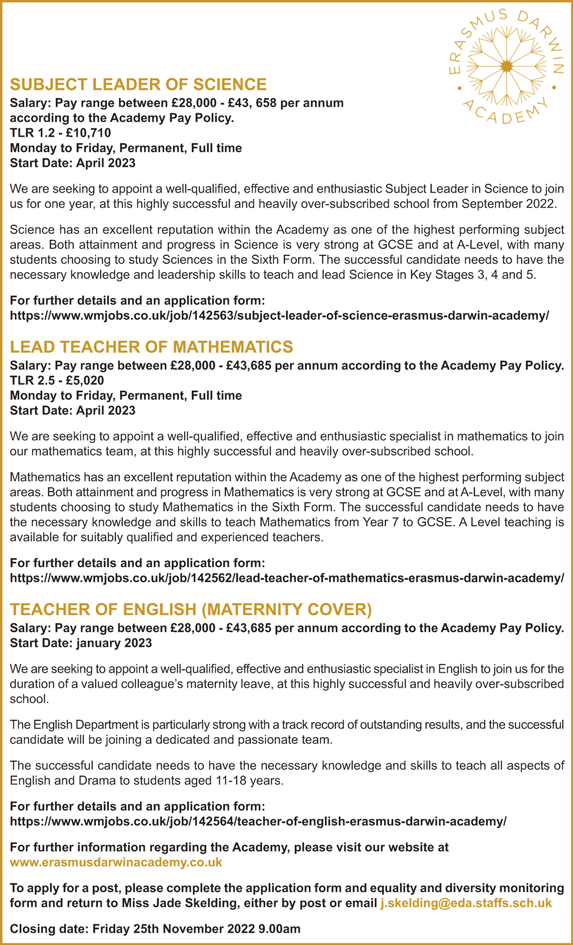 ERASMUS DARWIN ACADEMY

SUBJECT LEADER OF SCIENCE
Salary: Pay range between £28,000 - £43, 658 per annum according to the Academy Pay Policy.
TLR 1.2 - £10,710
Monday to Friday, Permanent, Full time
Start Date: April 2023

We are seeking to appoint a well-qualified, effective and enthusiastic Subject Leader in Science to join us for one year, at this highly successful and heavily over-subscribed school from September 2022.

Science has an excellent reputation within the Academy as one of the highest performing subject areas. Both attainment and progress in Science is very strong at GCSE and at A-Level, with many students choosing to study Sciences in the Sixth Form. The successful candidate needs to have the necessary knowledge and leadership skills to teach and lead Science in Key Stages 3, 4 and 5.

For further details and an application form:
https://www.wmjobs.co.uk/job/142563/subject-leader-of-science-erasmus-darwin-academy/

LEAD TEACHER OF MATHEMATICS
Salary: Pay range between £28,000 - £43,685 per annum according to the Academy Pay Policy.
TLR 2.5 - £5,020
Monday to Friday, Permanent, Full time
Start Date: April 2023

We are seeking to appoint a well-qualified, effective and enthusiastic specialist in mathematics to join our mathematics team, at this highly successful and heavily over-subscribed school.

Mathematics has an excellent reputation within the Academy as one of the highest performing subject areas. Both attainment and progress in Mathematics is very strong at GCSE and at A-Level, with many students choosing to study Mathematics in the Sixth Form. The successful candidate needs to have the necessary knowledge and skills to teach Mathematics from Year 7 to GCSE. A Level teaching is available for suitably qualified and experienced teachers.

For further details and an application form:
https://www.wmjobs.co.uk/job/142562/lead-teacher-of-mathematics-erasmus-darwin-academy/

TEACHER OF ENGLISH (MATERNITY COVER)
Salary: Pay range between £28,000 - £43,685 per annum according to the Academy Pay Policy.
Start Date: january 2023

We are seeking to appoint a well-qualified, effective and enthusiastic specialist in English to join us for the duration of a valued colleague's maternity leave, at this highly successful and heavily over-subscribed school.

The English Department is particularly strong with a track record of outstanding results, and the successful candidate will be joining a dedicated and passionate team.

The successful candidate needs to have the necessary knowledge and skills to teach all aspects of English and Drama to students aged 11-18 years.

For further details and an application form:
https://www.wmjobs.co.uk/job/142564/teacher-of-english-erasmus-darwin-academy/

For further information regarding the Academy, please visit our website at
www.erasmusdarwinacademy.co.uk

To apply for a post, please complete the application form and equality and diversity monitoring form and return to Miss Jade Skelding, either by post or email j.skelding@eda.staffs.sch.uk

Closing date: Friday 25th November 2022 9.00am